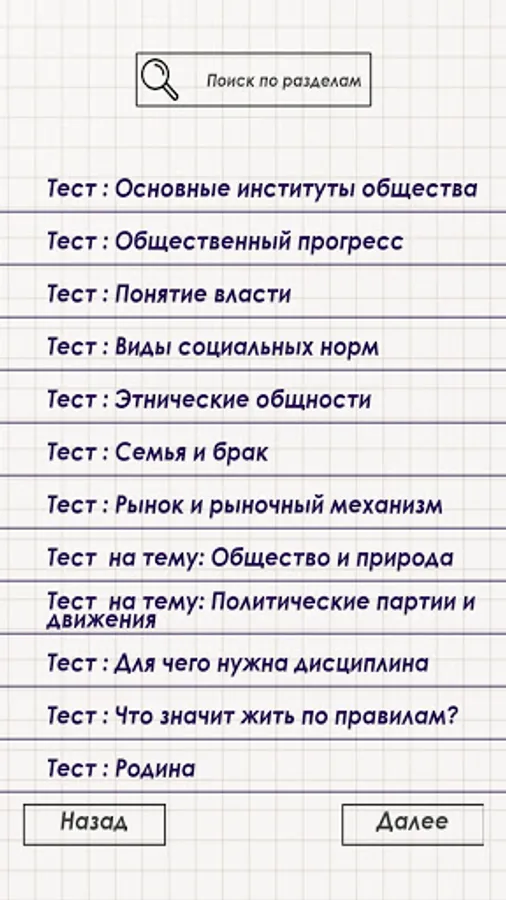 Поиск по разделам

Тест : Основные институты общества

Тест : Общественный прогресс

Тест : Понятие власти

Тест : Виды социальных норм

Тест : Этнические общности

Тест : Семья и брак

Тест : Рынок и рыночный механизм

Тест на тему: Общество и природа

Тест на тему: Политические партии и движения

Тест : Для чего нужна дисциплина

Тест : Что значит жить по правилам?

Тест : Родина

Назад

Далее